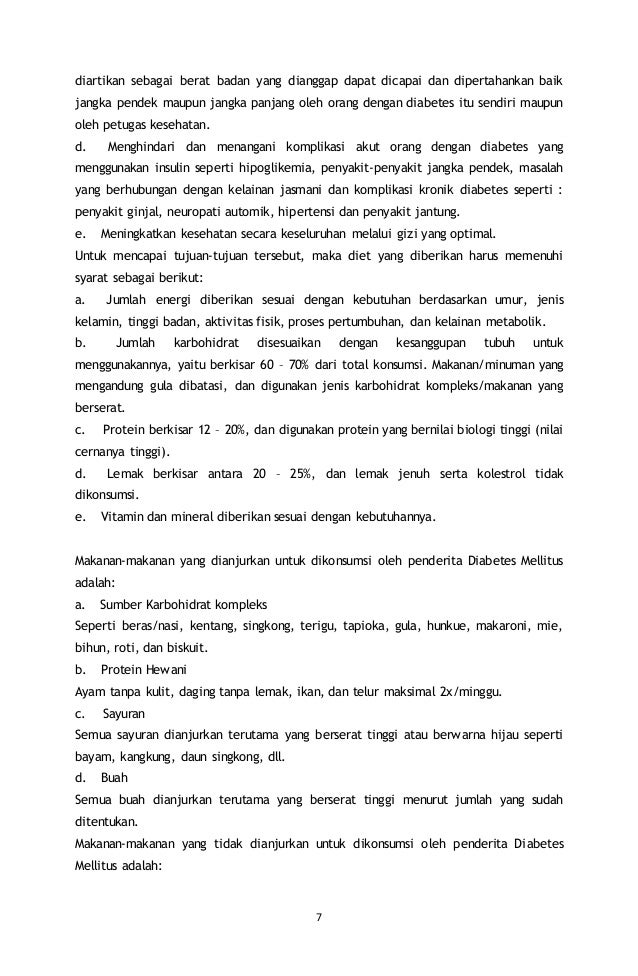 diartikan sebagai berat badan yang dianggap dapat dicapai dan dipertahankan baik jangka pendek maupun jangka panjang oleh orang dengan diabetes itu sendiri maupun oleh petugas kesehatan.
d. Menghindari dan menangani komplikasi akut orang dengan diabetes yang menggunakan insulin seperti hipoglikemia, penyakit-penyakit jangka pendek, masalah yang berhubungan dengan kelainan jasmani dan komplikasi kronik diabetes seperti : penyakit ginjal, neuropati automik, hipertensi dan penyakit jantung.
e. Meningkatkan kesehatan secara keseluruhan melalui gizi yang optimal.
Untuk mencapai tujuan-tujuan tersebut, maka diet yang diberikan harus memenuhi syarat sebagai berikut:
a. Jumlah energi diberikan sesuai dengan kebutuhan berdasarkan umur, jenis kelamin, tinggi badan, aktivitas fisik, proses pertumbuhan, dan kelainan metabolik.
b. Jumlah karbohidrat disesuaikan dengan kesanggupan tubuh untuk menggunakannya, yaitu berkisar 60 – 70% dari total konsumsi. Makanan/minuman yang mengandung gula dibatasi, dan digunakan jenis karbohidrat kompleks/makanan yang berserat.
c. Protein berkisar 12 – 20%, dan digunakan protein yang bernilai biologi tinggi (nilai cernanya tinggi).
d. Lemak berkisar antara 20 – 25%, dan lemak jenuh serta kolestrol tidak dikonsumsi.
e. Vitamin dan mineral diberikan sesuai dengan kebutuhannya.

Makanan-makanan yang dianjurkan untuk dikonsumsi oleh penderita Diabetes Mellitus adalah:
a. Sumber Karbohidrat kompleks
Seperti beras/nasi, kentang, singkong, terigu, tapioka, gula, hunkue, makaroni, mie, bihun, roti, dan biskuit.
b. Protein Hewani
Ayam tanpa kulit, daging tanpa lemak, ikan, dan telur maksimal 2x/minggu.
c. Sayuran
Semua sayuran dianjurkan terutama yang berserat tinggi atau berwarna hijau seperti bayam, kangkung, daun singkong, dll.
d. Buah
Semua buah dianjurkan terutama yang berserat tinggi menurut jumlah yang sudah ditentukan.
Makanan-makanan yang tidak dianjurkan untuk dikonsumsi oleh penderita Diabetes Mellitus adalah:

7